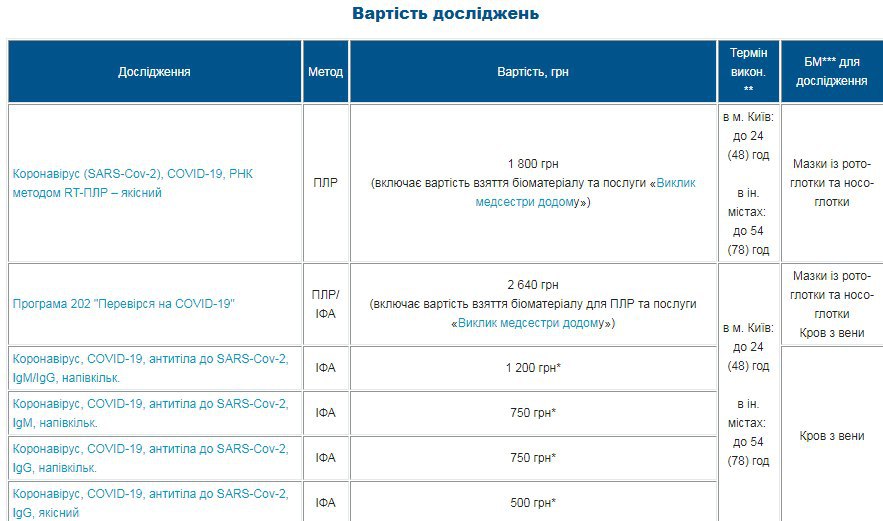 Вартість досліджень

| Дослідження | Метод | Вартість, грн | Термін викон. ** | БМ*** для дослідження |
|---|---|---|---|---|
| Коронавірус (SARS-Cov-2), COVID-19, РНК методом RT-ПЛР – якісний | ПЛР | 1 800 грн (включає вартість взяття біоматеріалу та послуги «Виклик медсестри додому») | в м. Київ: до 24 (48) год в ін. містах: до 54 (78) год | Мазки із ротоглотки та носоглотки |
| Програма 202 "Перевірся на COVID-19" | ПЛР/ ІФА | 2 640 грн (включає вартість взяття біоматеріалу для ПЛР та послуги «Виклик медсестри додому») | в м. Київ: до 24 (48) год в ін. містах: до 54 (78) год | Мазки із ротоглотки та носоглотки Кров з вени |
| Коронавірус, COVID-19, антитіла до SARS-Cov-2, IgM/IgG, напівкільк. | ІФА | 1 200 грн* | | Кров з вени |
| Коронавірус, COVID-19, антитіла до SARS-Cov-2, IgM, напівкільк. | ІФА | 750 грн* | | |
| Коронавірус, COVID-19, антитіла до SARS-Cov-2, IgG, напівкільк. | ІФА | 750 грн* | | |
| Коронавірус, COVID-19, антитіла до SARS-Cov-2, IgG, якісний | ІФА | 500 грн* | | |